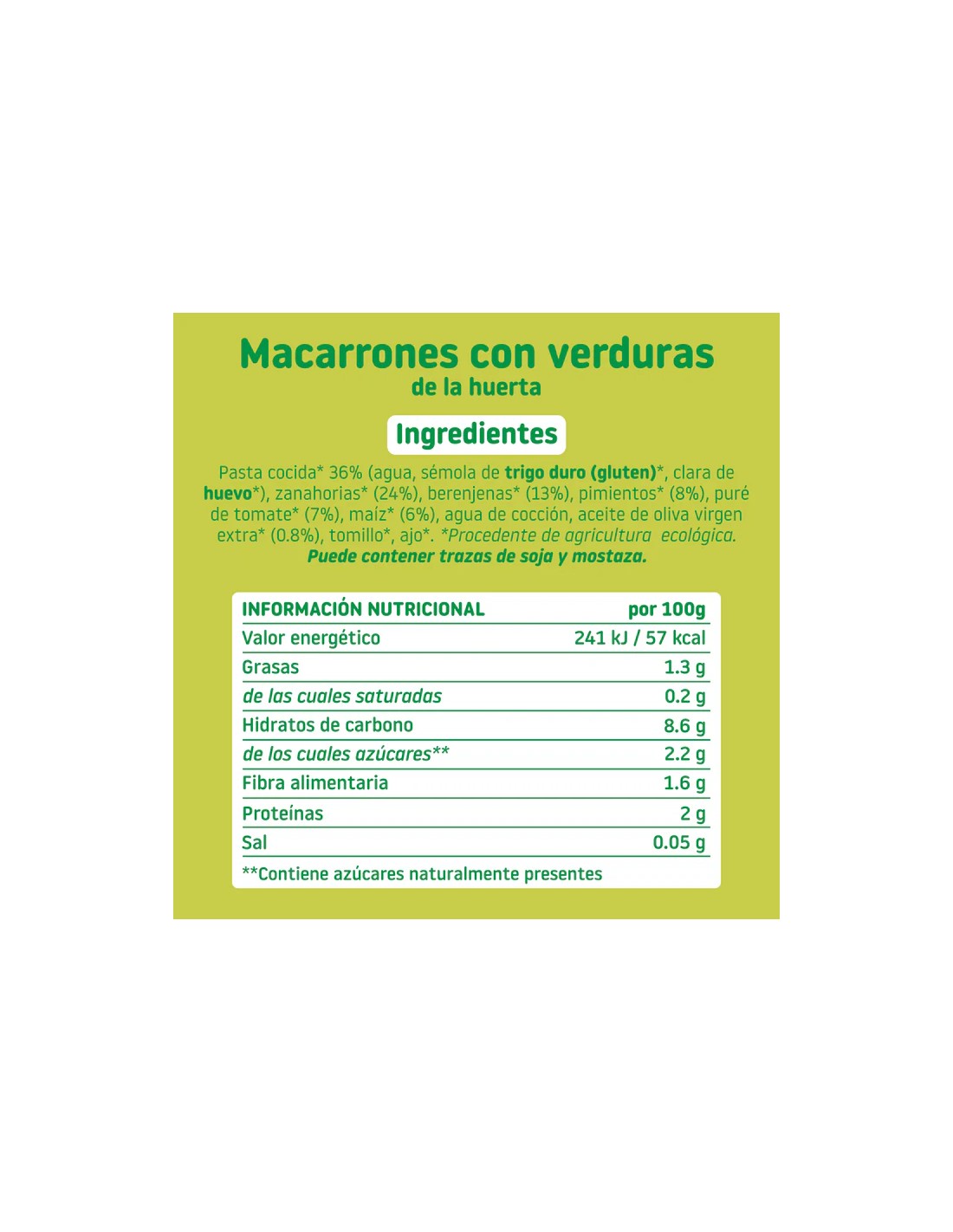 Macarrones con verduras
de la huerta

Ingredientes

Pasta cocida* 36% (agua, sémola de trigo duro (gluten)*, clara de huevo*), zanahorias* (24%), berenjenas* (13%), pimientos* (8%), puré de tomate* (7%), maíz* (6%), agua de cocción, aceite de oliva virgen extra* (0.8%), tomillo*, ajo*. *Procedente de agricultura ecológica.
Puede contener trazas de soja y mostaza.

| INFORMACIÓN NUTRICIONAL | por 100g |
|---|---|
| Valor energético | 241 kJ / 57 kcal |
| Grasas | 1.3 g |
| de las cuales saturadas | 0.2 g |
| Hidratos de carbono | 8.6 g |
| de los cuales azúcares** | 2.2 g |
| Fibra alimentaria | 1.6 g |
| Proteínas | 2 g |
| Sal | 0.05 g |

**Contiene azúcares naturalmente presentes